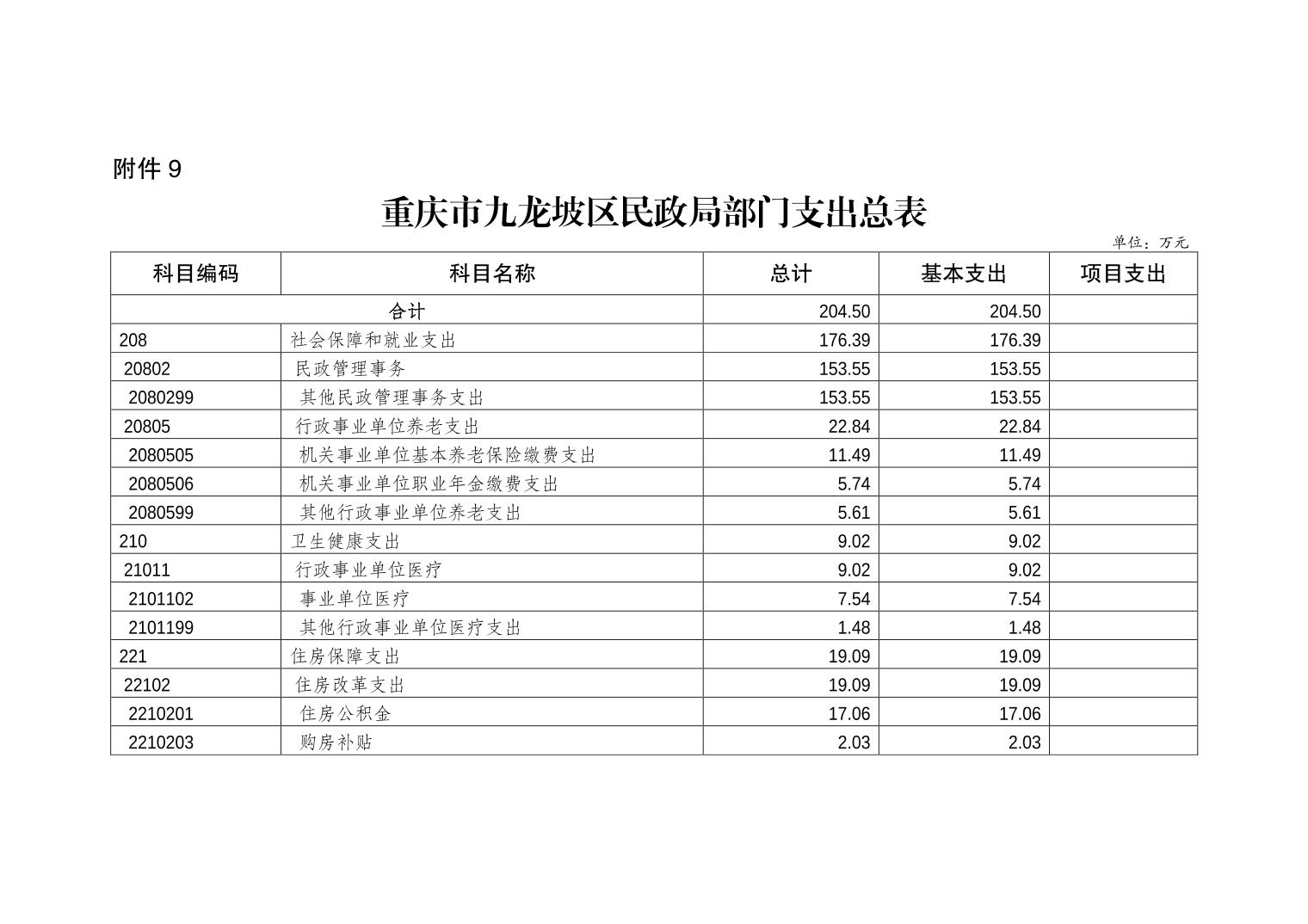 附件 9

重庆市九龙坡区民政局部门支出总表

单位：万元

| 科目编码 | 科目名称 | 总计 | 基本支出 | 项目支出 |
|---|---|---|---|---|
| 合计 | | 204.50 | 204.50 | |
| 208 | 社会保障和就业支出 | 176.39 | 176.39 | |
| 20802 | 民政管理事务 | 153.55 | 153.55 | |
| 2080299 | 其他民政管理事务支出 | 153.55 | 153.55 | |
| 20805 | 行政事业单位养老支出 | 22.84 | 22.84 | |
| 2080505 | 机关事业单位基本养老保险缴费支出 | 11.49 | 11.49 | |
| 2080506 | 机关事业单位职业年金缴费支出 | 5.74 | 5.74 | |
| 2080599 | 其他行政事业单位养老支出 | 5.61 | 5.61 | |
| 210 | 卫生健康支出 | 9.02 | 9.02 | |
| 21011 | 行政事业单位医疗 | 9.02 | 9.02 | |
| 2101102 | 事业单位医疗 | 7.54 | 7.54 | |
| 2101199 | 其他行政事业单位医疗支出 | 1.48 | 1.48 | |
| 221 | 住房保障支出 | 19.09 | 19.09 | |
| 22102 | 住房改革支出 | 19.09 | 19.09 | |
| 2210201 | 住房公积金 | 17.06 | 17.06 | |
| 2210203 | 购房补贴 | 2.03 | 2.03 | |